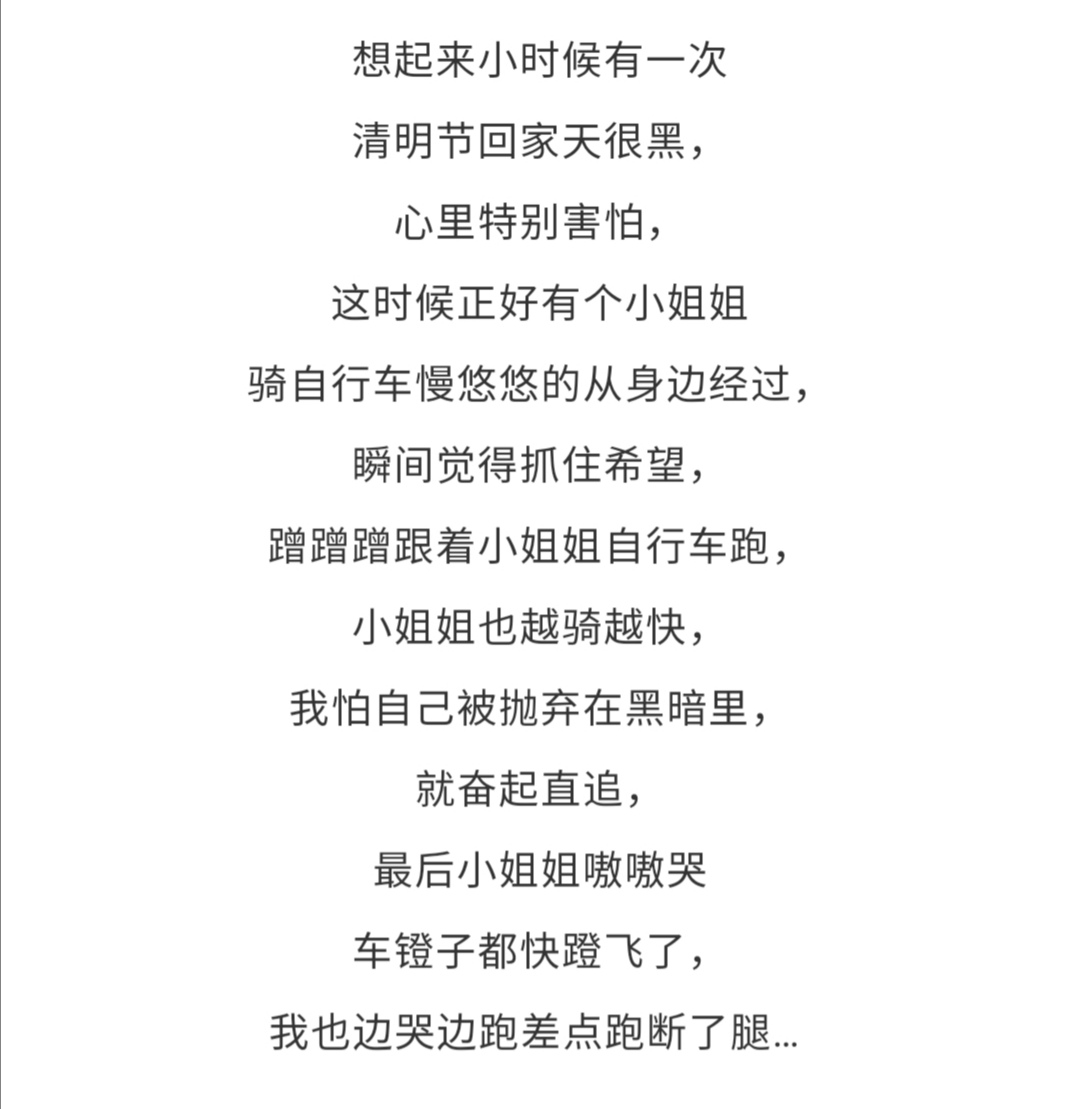 想起来小时候有一次

清明节回家天很黑，

心里特别害怕，

这时候正好有个小姐姐

骑自行车慢悠悠的从身边经过，

瞬间觉得抓住希望，

蹭蹭蹭跟着小姐姐自行车跑，

小姐姐也越骑越快，

我怕自己被抛弃在黑暗里，

就奋起直追，

最后小姐姐嗷嗷哭

车镫子都快蹬飞了，

我也边哭边跑差点跑断了腿...